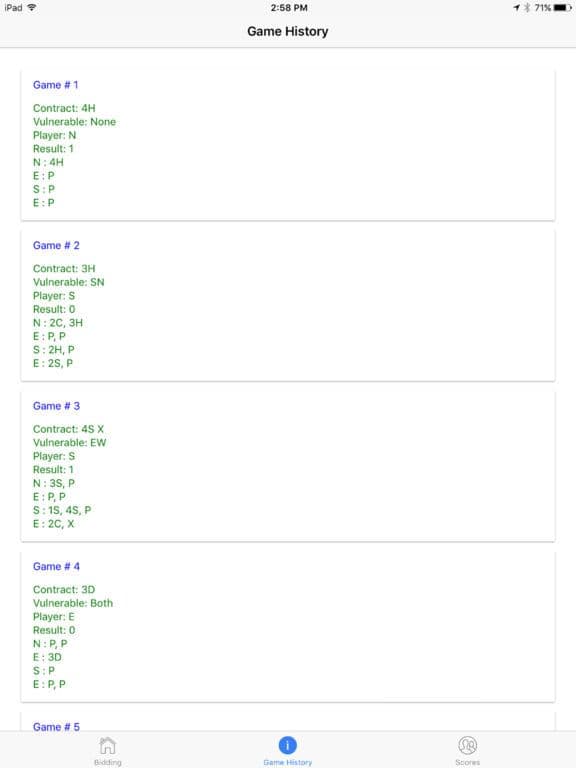 iPad
2:58 PM
71%

Game History

Game # 1

Contract: 4H
Vulnerable: None
Player: N
Result: 1
N : 4H
E : P
S : P
E : P

Game # 2

Contract: 3H
Vulnerable: SN
Player: S
Result: 0
N : 2C, 3H
E : P, P
S : 2H, P
E : 2S, P

Game # 3

Contract: 4S X
Vulnerable: EW
Player: S
Result: 1
N : 3S, P
E : P, P
S : 1S, 4S, P
E : 2C, X

Game # 4

Contract: 3D
Vulnerable: Both
Player: E
Result: 0
N : P, P
E : 3D
S : P
E : P, P

Game # 5

Bidding
Game History
Scores